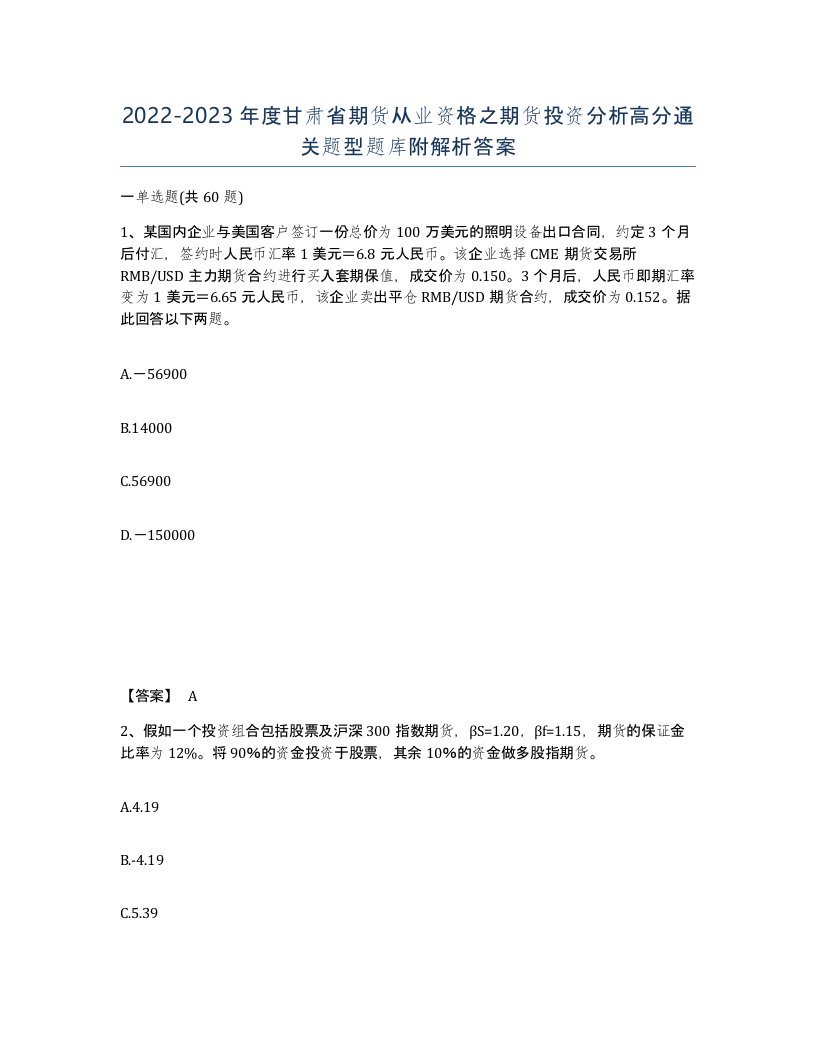 2022-2023年度甘肃省期货从业资格之期货投资分析高分通关题型题库附解析答案

一单选题(共60题)

1、某国内企业与美国客户签订一份总价为100万美元的照明设备出口合同，约定3个月后付汇，签约时人民币汇率1美元＝6.8元人民币。该企业选择CME期货交易所RMB/USD主力期货合约进行买入套期保值，成交价为0.150。3个月后，人民币即期汇率变为1美元＝6.65元人民币，该企业卖出平仓RMB/USD期货合约，成交价为0.152。据此回答以下两题。

A.－56900

B.14000

C.56900

D.－150000

【答案】 A

2、假如一个投资组合包括股票及沪深300指数期货，βS=1.20，βf=1.15，期货的保证金比率为12%。将90%的资金投资于股票，其余10%的资金做多股指期货。

A.4.19

B.-4.19

C.5.39